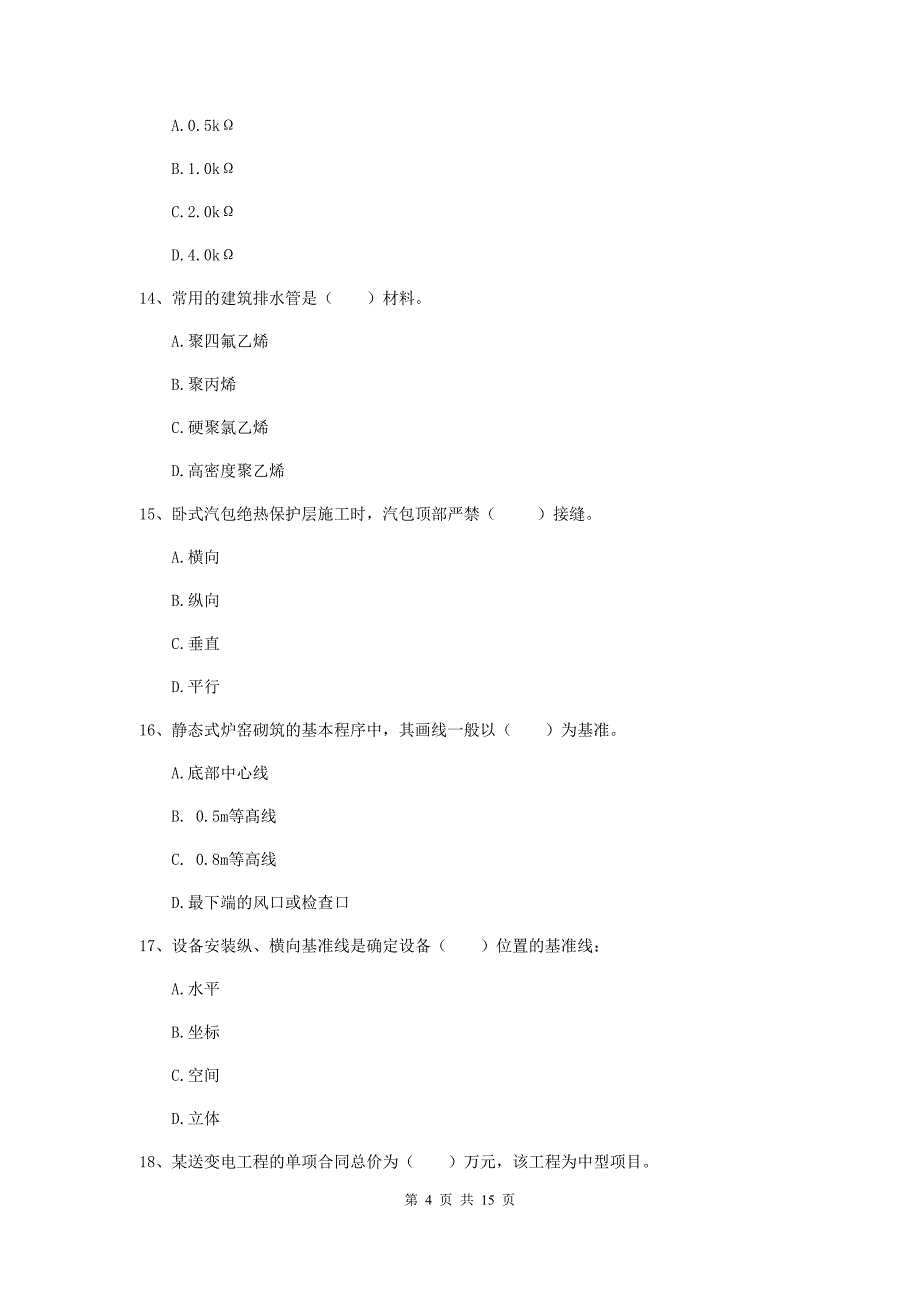 A. 0.5kΩ

B. 1.0kΩ

C. 2.0kΩ

D. 4.0kΩ

14、常用的建筑排水管是（　　）材料。

A. 聚四氟乙烯

B. 聚丙烯

C. 硬聚氯乙烯

D. 高密度聚乙烯

15、卧式汽包绝热保护层施工时，汽包顶部严禁（　　）接缝。

A. 横向

B. 纵向

C. 垂直

D. 平行

16、静态式炉窑砌筑的基本程序中，其画线一般以（　　）为基准。

A. 底部中心线

B. 0.5m等高线

C. 0.8m等高线

D. 最下端的风口或检查口

17、设备安装纵、横向基准线是确定设备（　　）位置的基准线：

A. 水平

B. 坐标

C. 空间

D. 立体

18、某送变电工程的单项合同总价为（　　）万元，该工程为中型项目。

第 4 页 共 15 页